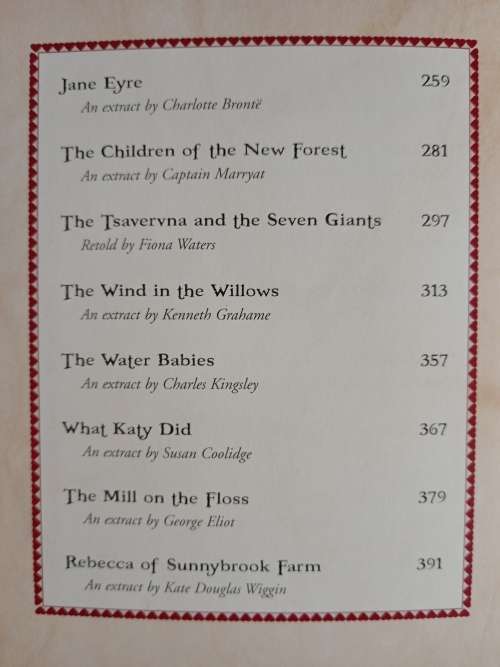 Jane Eyre 259
An extract by Charlotte Brontë

The Children of the New Forest 281
An extract by Captain Marryat

The Tsavervna and the Seven Giants 297
Retold by Fiona Waters

The Wind in the Willows 313
An extract by Kenneth Grahame

The Water Babies 357
An extract by Charles Kingsley

What Katy Did 367
An extract by Susan Coolidge

The Mill on the Floss 379
An extract by George Eliot

Rebecca of Sunnybrook Farm 391
An extract by Kate Douglas Wiggin